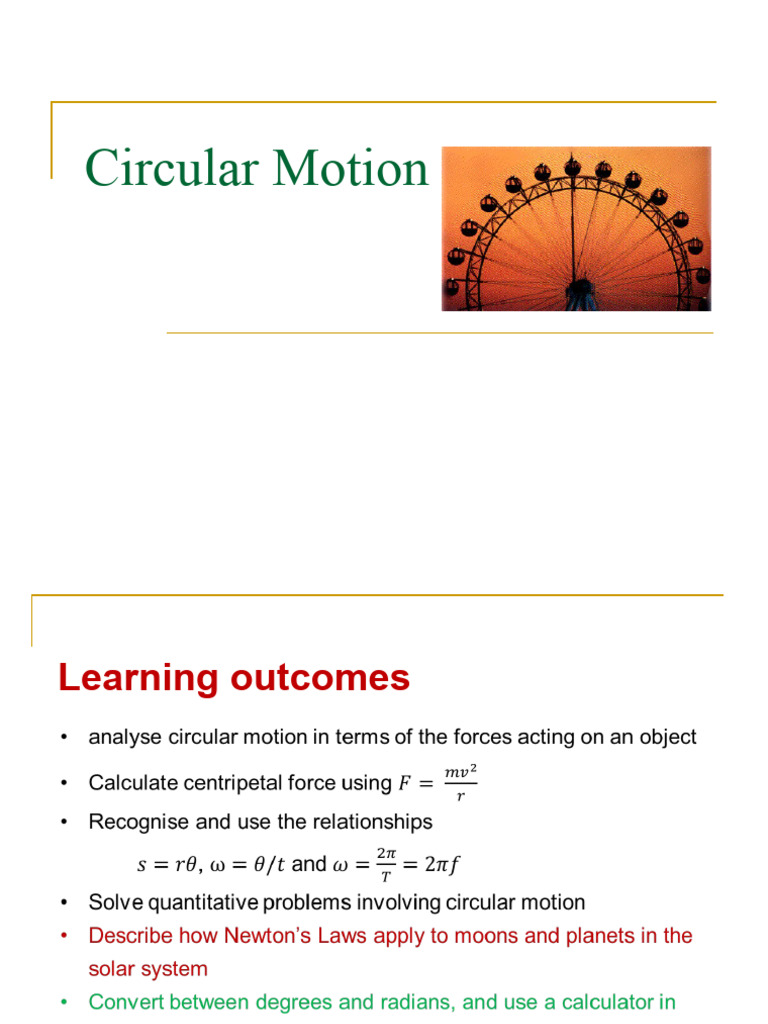 Circular Motion

Learning outcomes

• analyse circular motion in terms of the forces acting on an object
• Calculate centripetal force using $F = \frac{mv^2}{r}$
• Recognise and use the relationships

$s = r\theta$, $\omega = \theta/t$ and $\omega = \frac{2\pi}{T} = 2\pi f$
• Solve quantitative problems involving circular motion
• Describe how Newton's Laws apply to moons and planets in the solar system
• Convert between degrees and radians, and use a calculator in